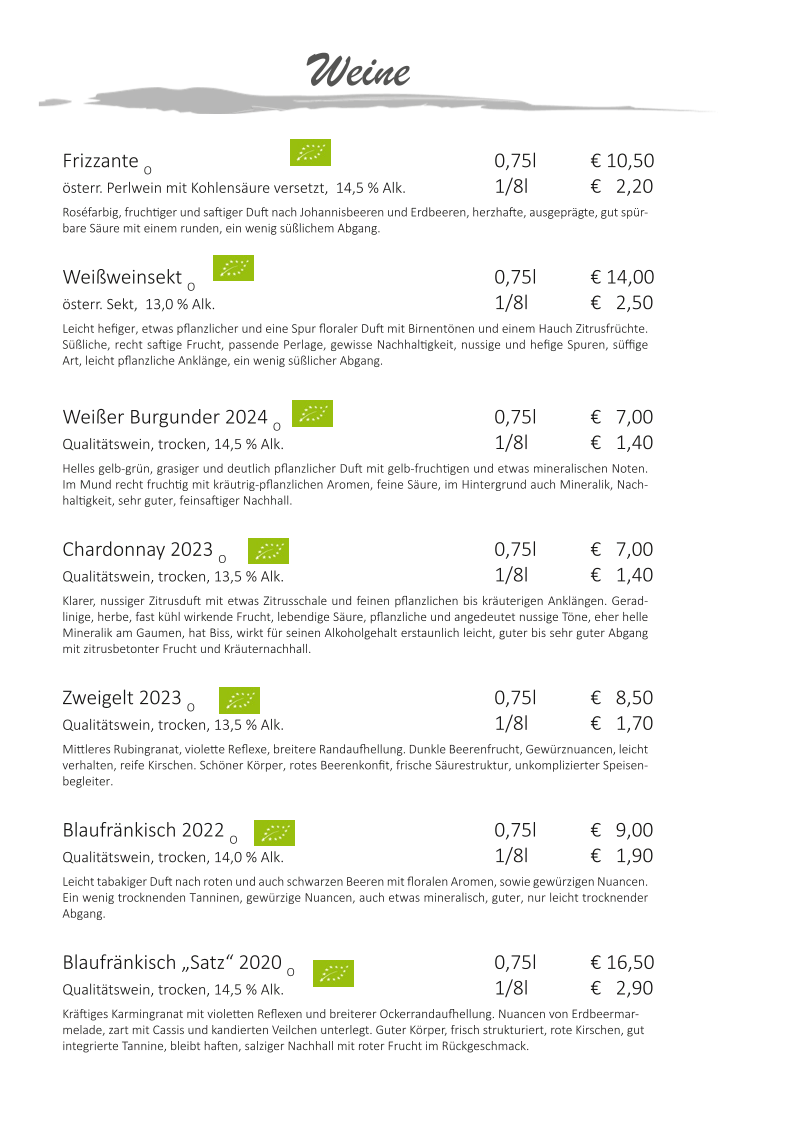 Weine

Frizzante O 0,75l € 10,50
österr. Perlwein mit Kohlensäure versetzt, 14,5 % Alk. 1/8l € 2,20

Roséfarbig, fruchtiger und saftiger Duft nach Johannisbeeren und Erdbeeren, herzhafte, ausgeprägte, gut spürbare Säure mit einem runden, ein wenig süßlichem Abgang.

Weißweinsekt O 0,75l € 14,00
österr. Sekt, 13,0 % Alk. 1/8l € 2,50

Leicht hefiger, etwas pflanzlicher und eine Spur floraler Duft mit Birnentönen und einem Hauch Zitrusfrüchte. Süßliche, recht saftige Frucht, passende Perlage, gewisse Nachhaltigkeit, nussige und hefige Spuren, süffige Art, leicht pflanzliche Anklänge, ein wenig süßlicher Abgang.

Weißer Burgunder 2024 O 0,75l € 7,00
Qualitätswein, trocken, 14,5 % Alk. 1/8l € 1,40

Helles gelb-grün, grasiger und deutlich pflanzlicher Duft mit gelb-fruchtigen und etwas mineralischen Noten. Im Mund recht fruchtig mit kräutrig-pflanzlichen Aromen, feine Säure, im Hintergrund auch Mineralik, Nachhaltigkeit, sehr guter, feinsaftiger Nachhall.

Chardonnay 2023 O 0,75l € 7,00
Qualitätswein, trocken, 13,5 % Alk. 1/8l € 1,40

Klarer, nussiger Zitrusduft mit etwas Zitrusschale und feinen pflanzlichen bis kräuterigen Anklängen. Geradlinige, herbe, fast kühl wirkende Frucht, lebendige Säure, pflanzliche und angedeutet nussige Töne, eher helle Mineralik am Gaumen, hat Biss, wirkt für seinen Alkoholgehalt erstaunlich leicht, guter bis sehr guter Abgang mit zitrusbetonter Frucht und Kräuternachhall.

Zweigelt 2023 O 0,75l € 8,50
Qualitätswein, trocken, 13,5 % Alk. 1/8l € 1,70

Mittleres Rubingranat, violette Reflexe, breitere Randaufhellung. Dunkle Beerenfrucht, Gewürznuancen, leicht verhalten, reife Kirschen. Schöner Körper, rotes Beerenkonfit, frische Säurestruktur, unkomplizierter Speisenbegleiter.

Blaufränkisch 2022 O 0,75l € 9,00
Qualitätswein, trocken, 14,0 % Alk. 1/8l € 1,90

Leicht tabakiger Duft nach roten und auch schwarzen Beeren mit floralen Aromen, sowie gewürzigen Nuancen. Ein wenig trocknenden Tanninen, gewürzige Nuancen, auch etwas mineralisch, guter, nur leicht trocknender Abgang.

Blaufränkisch „Satz“ 2020 O 0,75l € 16,50
Qualitätswein, trocken, 14,5 % Alk. 1/8l € 2,90

Kräftiges Karmingranat mit violetten Reflexen und breiterer Ockerrandaufhellung. Nuancen von Erdbeermarmelade, zart mit Cassis und kandierten Veilchen unterlegt. Guter Körper, frisch strukturiert, rote Kirschen, gut integrierte Tannine, bleibt haften, salziger Nachhall mit roter Frucht im Rückgeschmack.